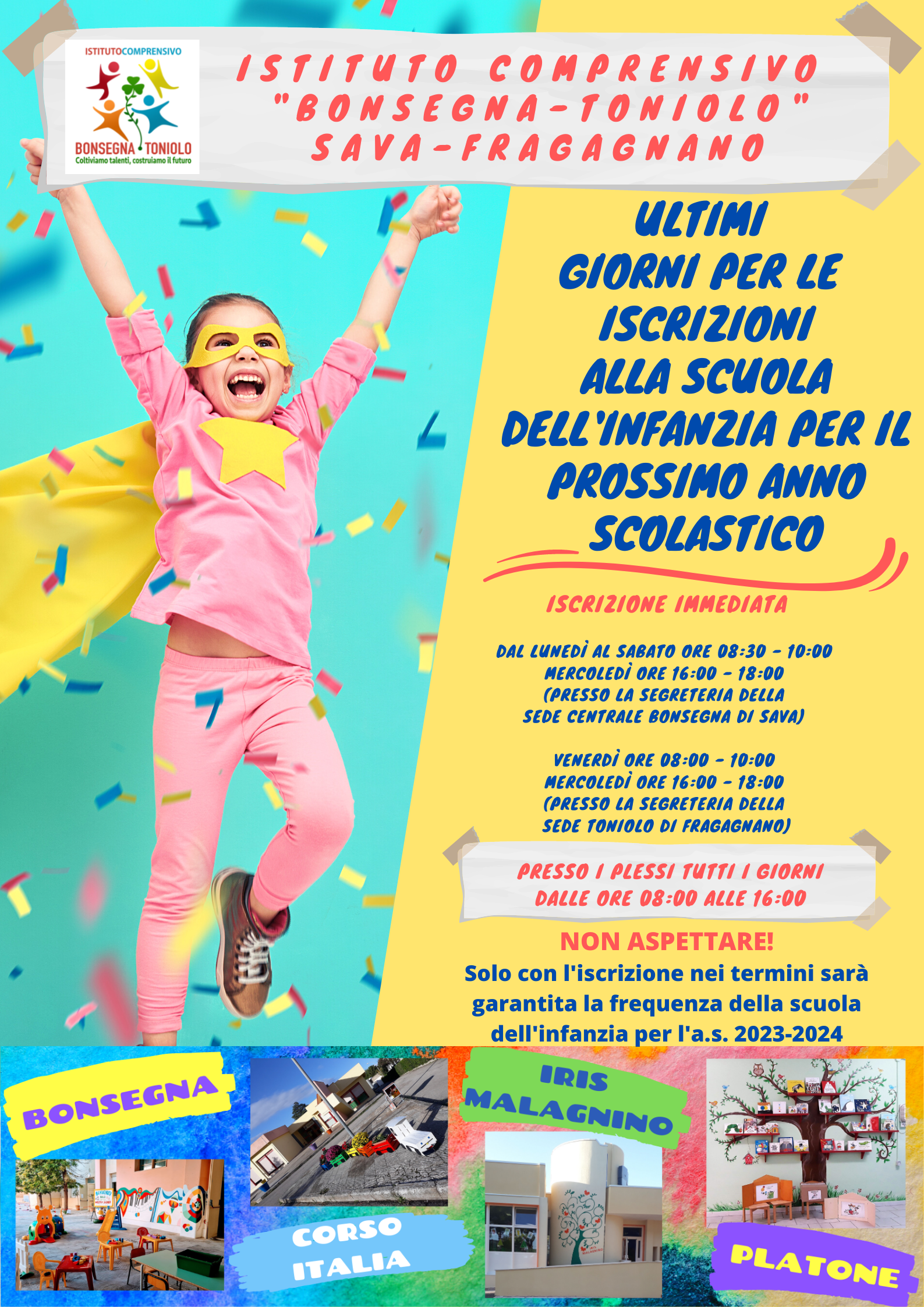 ISTITUTOCOMPRENSIVO
BONSEGNA TONIOLO
Coltiviamo talenti, costruiamo il futuro

ISTITUTO COMPRENSIVO
"BONSEGNA-TONIOLO"
SAVA-FRAGAGNANO

ULTIMI
GIORNI PER LE
ISCRIZIONI
ALLA SCUOLA
DELL'INFANZIA PER IL
PROSSIMO ANNO
SCOLASTICO

ISCRIZIONE IMMEDIATA

DAL LUNEDÌ AL SABATO ORE 08:30 - 10:00
MERCOLEDÌ ORE 16:00 - 18:00
(PRESSO LA SEGRETERIA DELLA
SEDE CENTRALE BONSEGNA DI SAVA)

VENERDÌ ORE 08:00 - 10:00
MERCOLEDÌ ORE 16:00 - 18:00
(PRESSO LA SEGRETERIA DELLA
SEDE TONIOLO DI FRAGAGNANO)

PRESSO I PLESSI TUTTI I GIORNI
DALLE ORE 08:00 ALLE 16:00

NON ASPETTARE!

Solo con l'iscrizione nei termini sarà garantita la frequenza della scuola dell'infanzia per l'a.s. 2023-2024

BONSEGNA

CORSO
ITALIA

IRIS
MALAGNINO

PLATONE